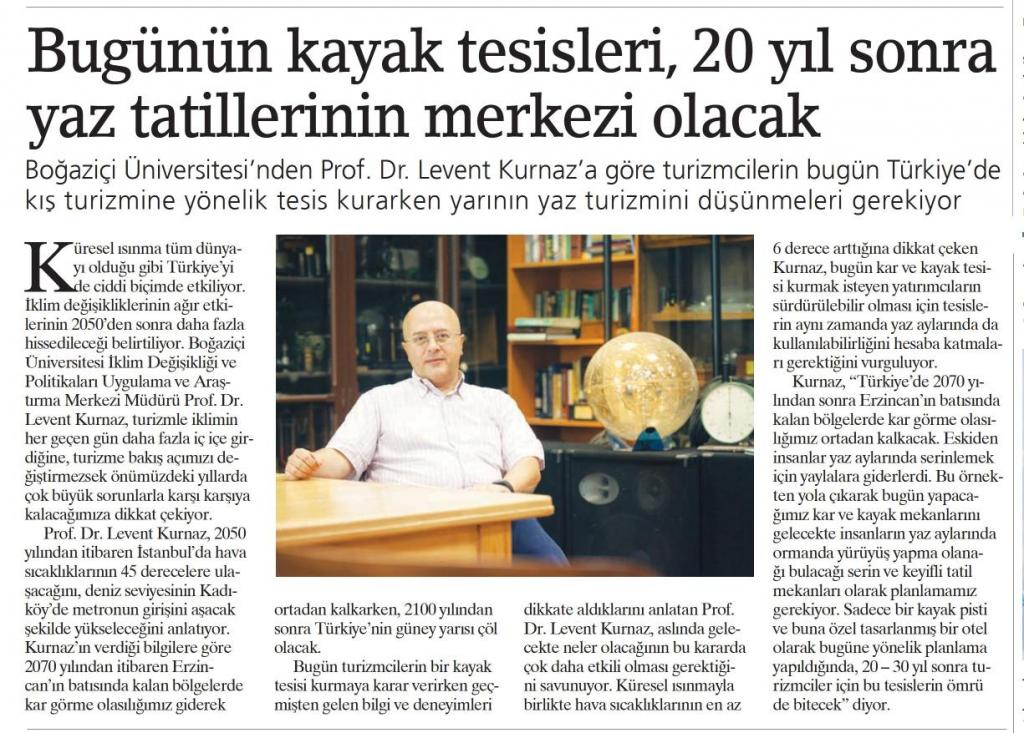 Bugünün kayak tesisleri, 20 yıl sonra yaz tatillerinin merkezi olacak

Boğaziçi Üniversitesi'nden Prof. Dr. Levent Kurnaz'a göre turizmcilerin bugün Türkiye'de kış turizmine yönelik tesis kurarken yarının yaz turizmini düşünmeleri gerekiyor

Küresel ısınma tüm dünyayı olduğu gibi Türkiye'yi de ciddi biçimde etkiliyor. İklim değişikliklerinin ağır etkilerinin 2050'den sonra daha fazla hissedileceği belirtiliyor. Boğaziçi Üniversitesi İklim Değişikliği ve Politikaları Uygulama ve Araştırma Merkezi Müdürü Prof. Dr. Levent Kurnaz, turizmle iklimin her geçen gün daha fazla iç içe girdiğine, turizme bakış açımızı değiştirmezsek önümüzdeki yıllarda çok büyük sorunlarla karşı karşıya kalacağımıza dikkat çekiyor.

Prof. Dr. Levent Kurnaz, 2050 yılından itibaren İstanbul'da hava sıcaklıklarının 45 derecelere ulaşacağını, deniz seviyesinin Kadıköy'de metronun girişini aşacak şekilde yükseleceğini anlatıyor. Kurnaz'ın verdiği bilgilere göre 2070 yılından itibaren Erzincan'ın batısında kalan bölgelerde kar görme olasılığımız giderek ortadan kalkarken, 2100 yılından sonra Türkiye'nin güney yarısı çöl olacak.

Bugün turizmcilerin bir kayak tesisi kurmaya karar verirken geçmişten gelen bilgi ve deneyimleri dikkate aldıklarını anlatan Prof. Dr. Levent Kurnaz, aslında gelecekte neler olacağının bu kararda çok daha etkili olması gerektiğini savunuyor. Küresel ısınmayla birlikte hava sıcaklıklarının en az 6 derece arttığına dikkat çeken Kurnaz, bugün kar ve kayak tesisi kurmak isteyen yatırımcıların sürdürülebilir olması için tesislerin aynı zamanda yaz aylarında da kullanılabilirliğini hesaba katmaları gerektiğini vurguluyor.

Kurnaz, "Türkiye'de 2070 yılından sonra Erzincan'ın batısında kalan bölgelerde kar görme olasılığımız ortadan kalkacak. Eskiden insanlar yaz aylarında serinlemek için yaylalara giderlerdi. Bu örnekten yola çıkarak bugün yapacağımız kar ve kayak mekanlarını gelecekte insanların yaz aylarında ormanda yürüyüş yapma olanağı bulacağı serin ve keyifli tatil mekanları olarak planlamamız gerekiyor. Sadece bir kayak pisti ve buna özel tasarlanmış bir otel olarak bugüne yönelik planlama yapıldığında, 20 – 30 yıl sonra turizmciler için bu tesislerin ömrü de bitecek" diyor.